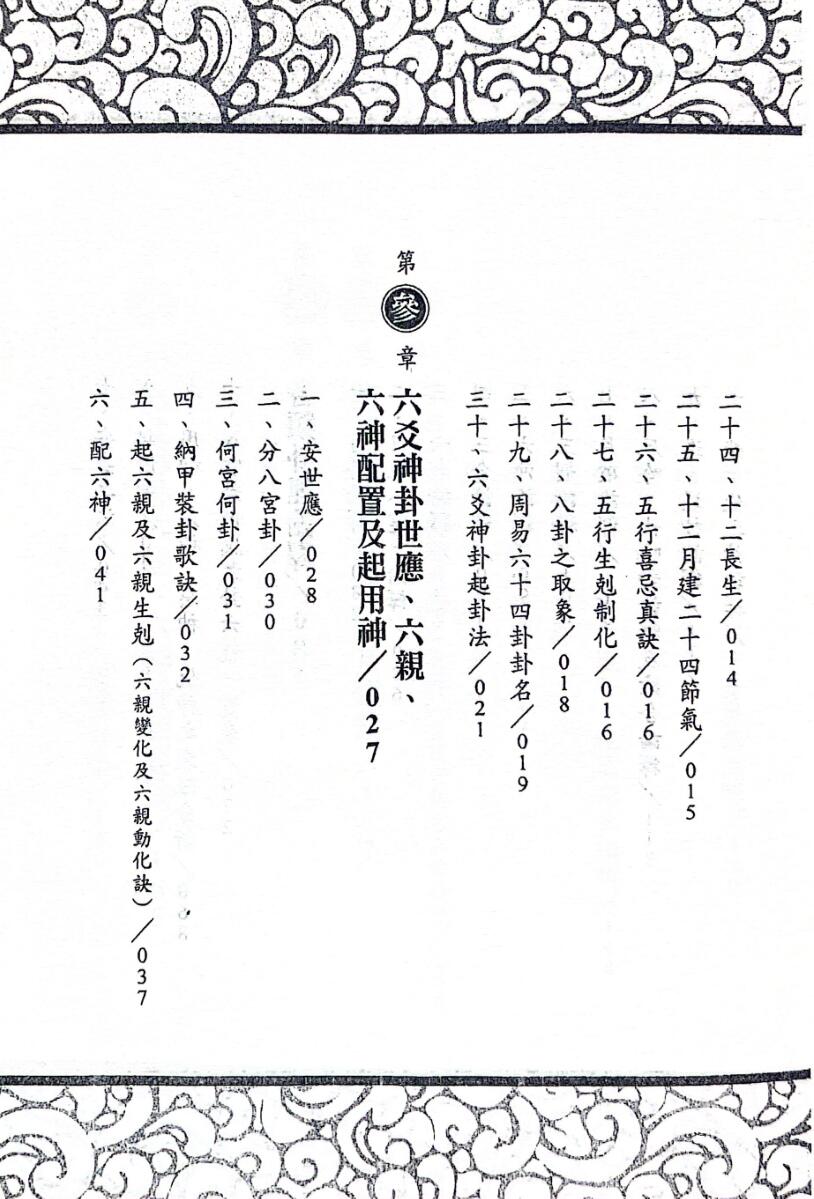 二十四、十二長生／014
二十五、十二月建二十四節氣／015
二十六、五行喜忌真訣／016
二十七、五行生剋制化／016
二十八、八卦之取象／018
二十九、周易六十四卦卦名／019
三十、六爻神卦起卦法／021

第參章
六爻神卦世應、六親、六神配置及起用神／027

一、安世應／028
二、分八宮卦／030
三、何宮何卦／031
四、納甲裝卦歌訣／032
五、起六親及六親生剋（六親變化及六親動化訣）／037
六、配六神／041